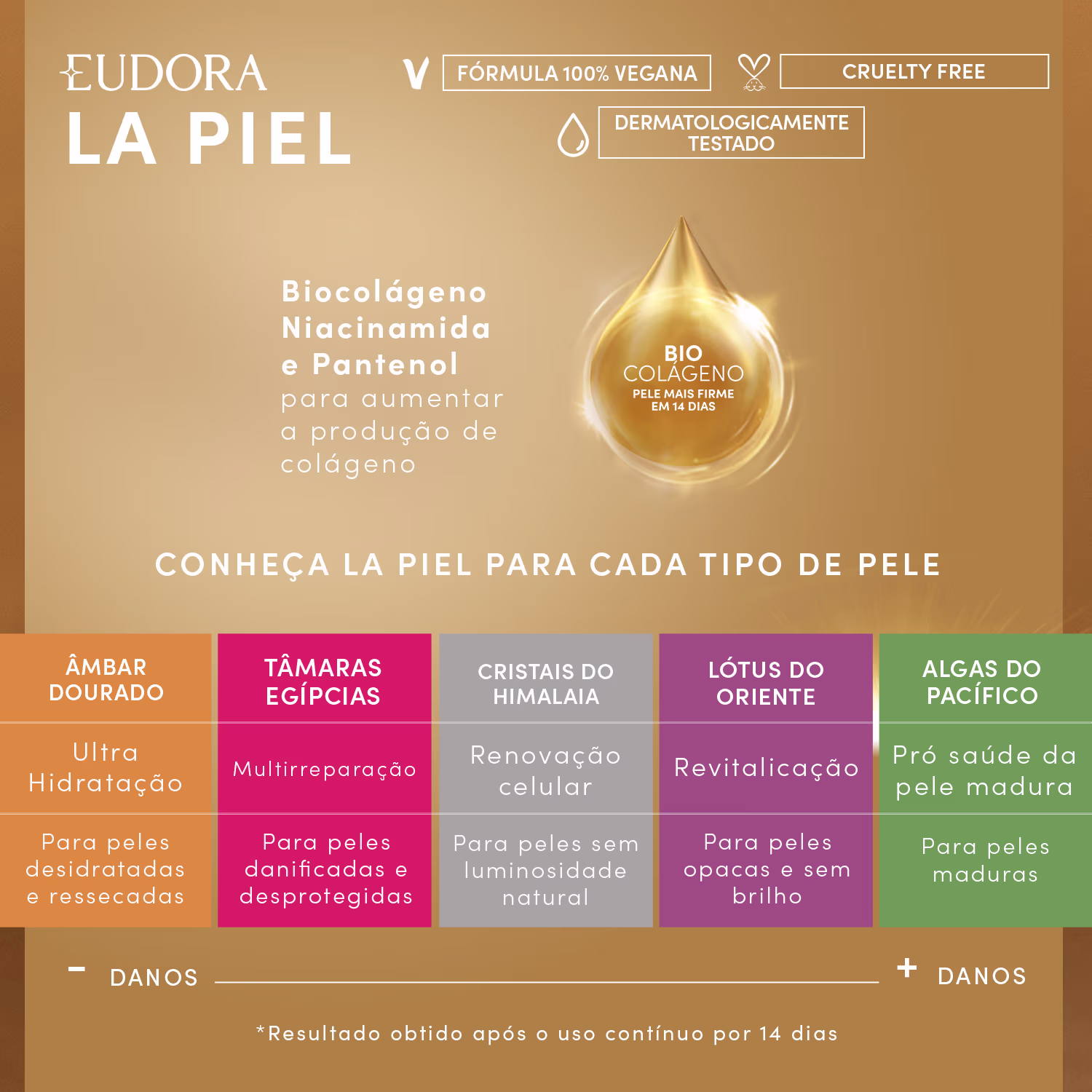 EUDORA
LA PIEL

V FÓRMULA 100% VEGANA

CRUELTY FREE

DERMATOLOGICAMENTE TESTADO

Biocolágeno Niacinamida e Pantenol para aumentar a produção de colágeno

BIO
COLÁGENO
PELE MAIS FIRME EM 14 DIAS

CONHEÇA LA PIEL PARA CADA TIPO DE PELE

| ÂMBAR DOURADO | TÂMARAS EGÍPCIAS | CRISTAIS DO HIMALAIA | LÓTUS DO ORIENTE | ALGAS DO PACÍFICO |
|---|---|---|---|---|
| Ultra Hidratação | Multirreparação | Renovação celular | Revitalicação | Pró saúde da pele madura |
| Para peles desidratadas e ressecadas | Para peles danificadas e desprotegidas | Para peles sem luminosidade natural | Para peles opacas e sem brilho | Para peles maduras |

- DANOS + DANOS

*Resultado obtido após o uso contínuo por 14 dias